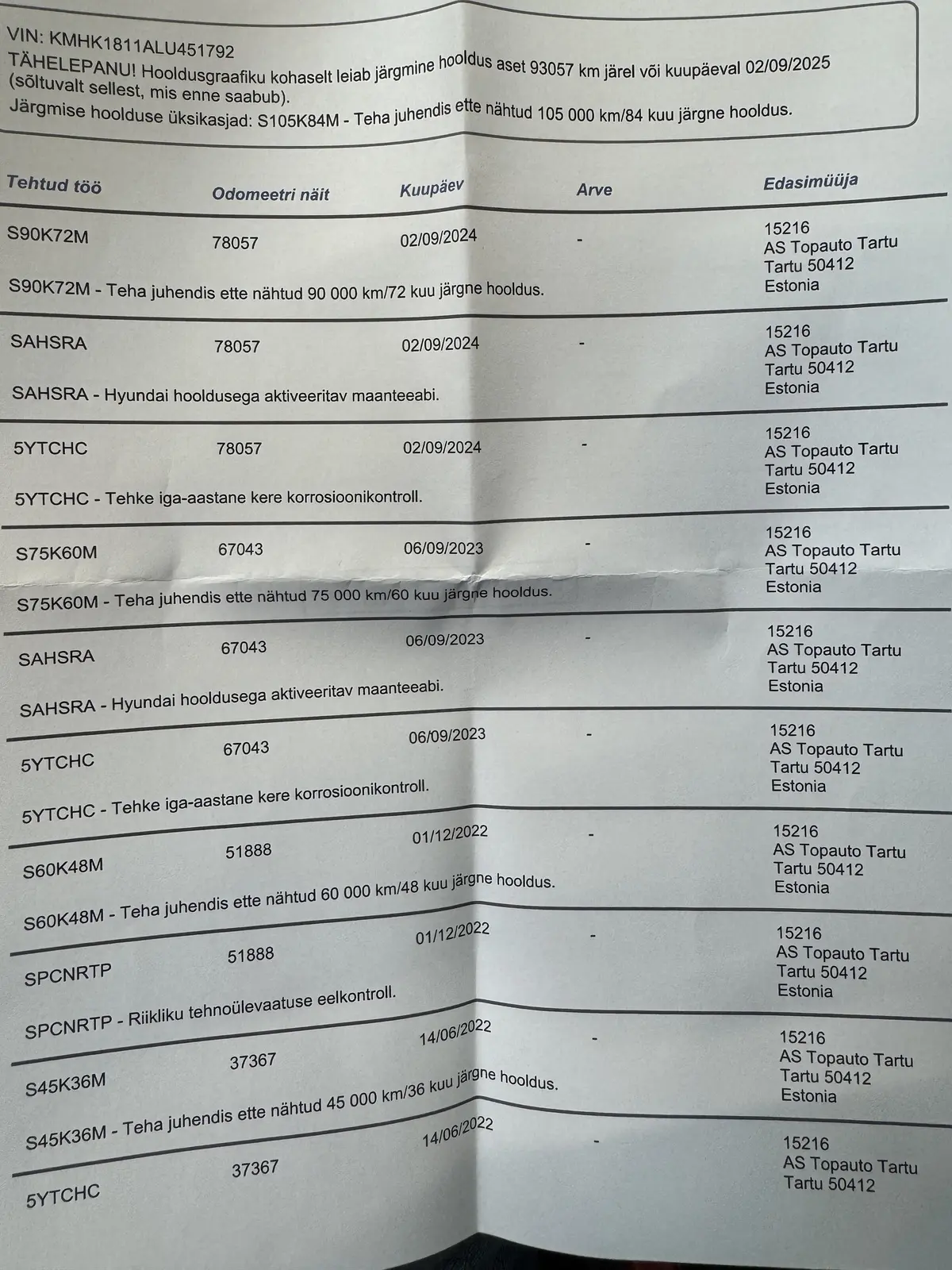 VIN: KMHK1811ALU451792
TÄHELEPANU! Hooldusgraafiku kohaselt leiab järgmine hooldus aset 93057 km järel või kuupäeval 02/09/2025 (sõltuvalt sellest, mis enne saabub).
Järgmise hoolduse üksikasjad: S105K84M - Teha juhendis ette nähtud 105 000 km/84 kuu järgne hooldus.

| Tehtud töö | Odomeetri näit | Kuupäev | Arve | Edasimüüja |
|---|---|---|---|---|
| S90K72M | 78057 | 02/09/2024 | - | 15216 AS Topauto Tartu Tartu 50412 Estonia |
| S90K72M - Teha juhendis ette nähtud 90 000 km/72 kuu järgne hooldus. | | | | |
| SAHSRA | 78057 | 02/09/2024 | - | 15216 AS Topauto Tartu Tartu 50412 Estonia |
| SAHSRA - Hyundai hooldusega aktiveeritav maanteeabi. | | | | |
| 5YTCHC | 78057 | 02/09/2024 | - | 15216 AS Topauto Tartu Tartu 50412 Estonia |
| 5YTCHC - Tehke iga-aastane kere korrosioonikontroll. | | | | |
| S75K60M | 67043 | 06/09/2023 | - | 15216 AS Topauto Tartu Tartu 50412 Estonia |
| S75K60M - Teha juhendis ette nähtud 75 000 km/60 kuu järgne hooldus. | | | | |
| SAHSRA | 67043 | 06/09/2023 | - | 15216 AS Topauto Tartu Tartu 50412 Estonia |
| SAHSRA - Hyundai hooldusega aktiveeritav maanteeabi. | | | | |
| 5YTCHC | 67043 | 06/09/2023 | - | 15216 AS Topauto Tartu Tartu 50412 Estonia |
| 5YTCHC - Tehke iga-aastane kere korrosioonikontroll. | | | | |
| S60K48M | 51888 | 01/12/2022 | - | 15216 AS Topauto Tartu Tartu 50412 Estonia |
| S60K48M - Teha juhendis ette nähtud 60 000 km/48 kuu järgne hooldus. | | | | |
| SPCNRTP | 51888 | 01/12/2022 | - | 15216 AS Topauto Tartu Tartu 50412 Estonia |
| SPCNRTP - Riikliku tehnoülevaatuse eelkontroll. | | | | |
| S45K36M | 37367 | 14/06/2022 | - | 15216 AS Topauto Tartu Tartu 50412 Estonia |
| S45K36M - Teha juhendis ette nähtud 45 000 km/36 kuu järgne hooldus. | | | | |
| 5YTCHC | 37367 | 14/06/2022 | - | 15216 AS Topauto Tartu Tartu 50412 |